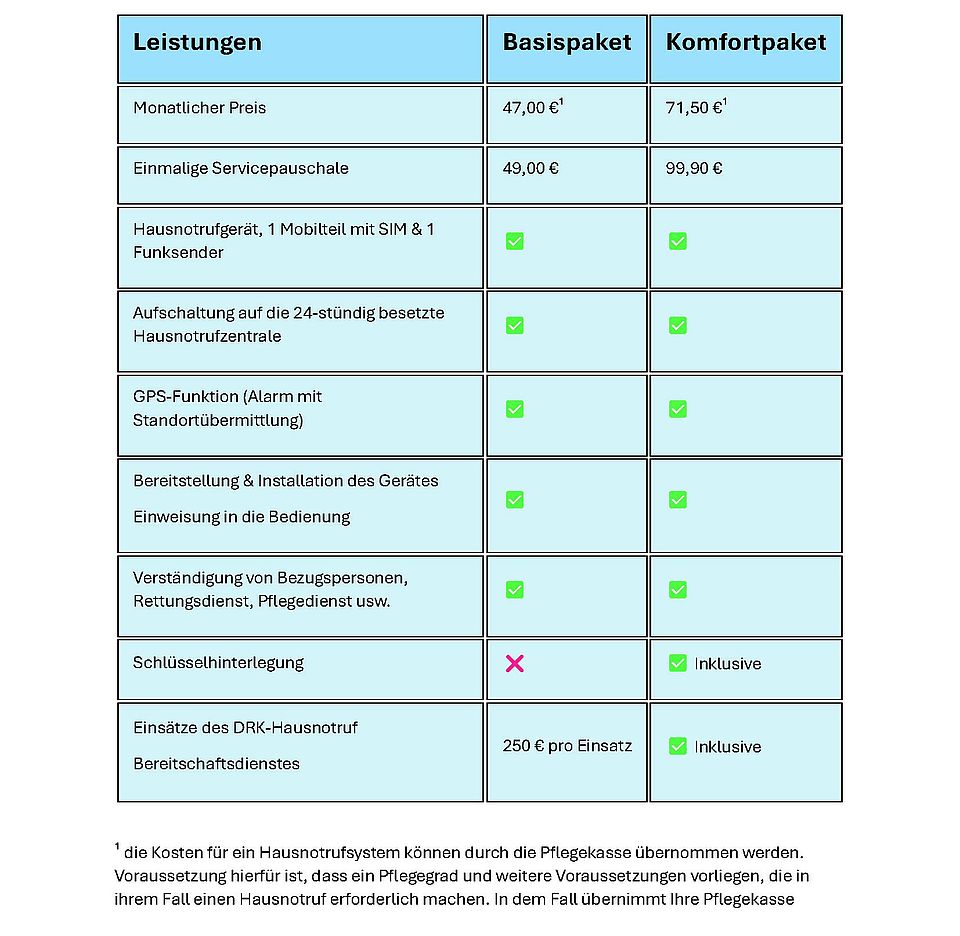 | Leistungen | Basispaket | Komfortpaket |
|---|---|---|
| Monatlicher Preis | 47,00 €$^1$ | 71,50 €$^1$ |
| Einmalige Servicepauschale | 49,00 € | 99,90 € |
| Hausnotrufgerät, 1 Mobilteil mit SIM & 1 Funksender | ✅ | ✅ |
| Aufschaltung auf die 24-stündig besetzte Hausnotrufzentrale | ✅ | ✅ |
| GPS-Funktion (Alarm mit Standortübermittlung) | ✅ | ✅ |
| Bereitstellung & Installation des Gerätes Einweisung in die Bedienung | ✅ | ✅ |
| Verständigung von Bezugspersonen, Rettungsdienst, Pflegedienst usw. | ✅ | ✅ |
| Schlüsselhinterlegung | ❌ | ✅ Inklusive |
| Einsätze des DRK-Hausnotruf Bereitschaftsdienstes | 250 € pro Einsatz | ✅ Inklusive |

$^1$ die Kosten für ein Hausnotrufsystem können durch die Pflegekasse übernommen werden. Voraussetzung hierfür ist, dass ein Pflegegrad und weitere Voraussetzungen vorliegen, die in ihrem Fall einen Hausnotruf erforderlich machen. In dem Fall übernimmt Ihre Pflegekasse